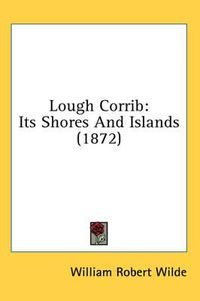 Lough Corrib:
Its Shores And Islands
(1872)

William Robert Wilde